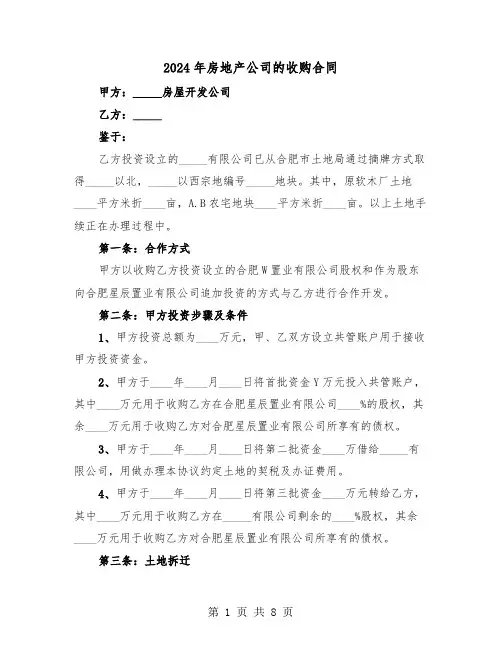 2024年房地产公司的收购合同

甲方：_____房屋开发公司

乙方：_____

鉴于：

乙方投资设立的_____有限公司已从合肥市土地局通过摘牌方式取得_____以北，_____以西宗地编号_____地块。其中，原软木厂土地____平方米折____亩，A.B农宅地块____平方米折____亩。以上土地手续正在办理过程中。

第一条：合作方式

甲方以收购乙方投资设立的合肥W置业有限公司股权和作为股东向合肥星辰置业有限公司追加投资的方式与乙方进行合作开发。

第二条：甲方投资步骤及条件

1、甲方投资总额为____万元，甲、乙双方设立共管账户用于接收甲方投资资金。

2、甲方于____年____月____日将首批资金Y万元投入共管账户，其中____万元用于收购乙方在合肥星辰置业有限公司____%的股权，其余____万元用于收购乙方对合肥星辰置业有限公司所享有的债权。

3、甲方于____年____月____日将第二批资金____万借给_____有限公司，用做办理本协议约定土地的契税及办证费用。

4、甲方于____年____月____日将第三批资金____万元转给乙方，其中____万元用于收购乙方在_____有限公司剩余的____%股权，其余____万元用于收购乙方对合肥星辰置业有限公司所享有的债权。

第三条：土地拆迁

第 1 页 共 8 页